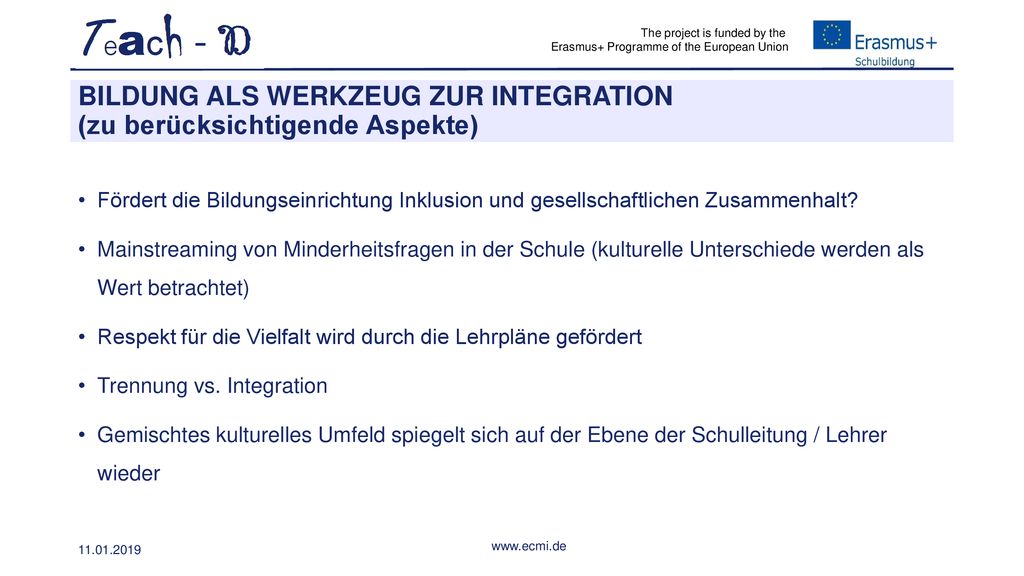 Teach - D

The project is funded by the Erasmus+ Programme of the European Union

Erasmus+
Schulbildung

BILDUNG ALS WERKZEUG ZUR INTEGRATION
(zu berücksichtigende Aspekte)

• Fördert die Bildungseinrichtung Inklusion und gesellschaftlichen Zusammenhalt?

• Mainstreaming von Minderheitsfragen in der Schule (kulturelle Unterschiede werden als Wert betrachtet)

• Respekt für die Vielfalt wird durch die Lehrpläne gefördert

• Trennung vs. Integration

• Gemischtes kulturelles Umfeld spiegelt sich auf der Ebene der Schulleitung / Lehrer wieder

11.01.2019

www.ecmi.de